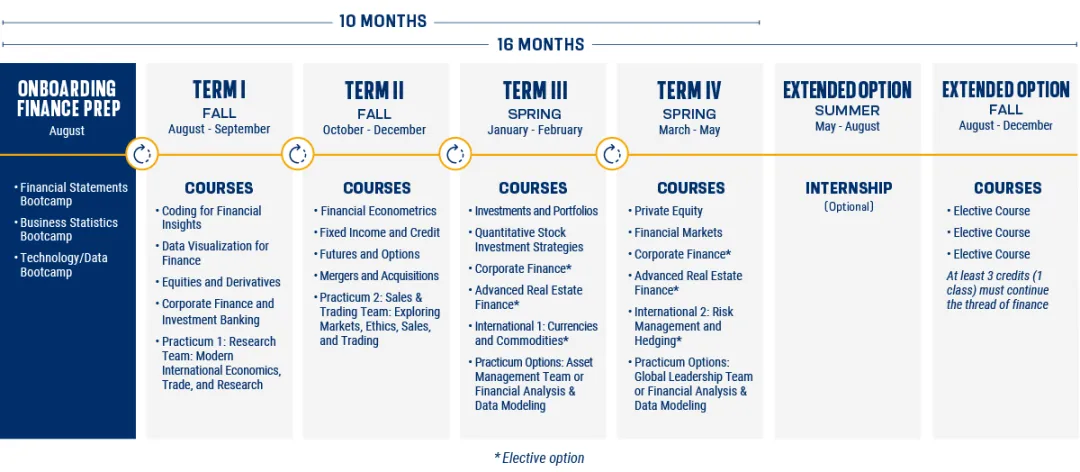 10 MONTHS

16 MONTHS

ONBOARDING FINANCE PREP
August

• Financial Statements Bootcamp
• Business Statistics Bootcamp
• Technology/Data Bootcamp

TERM I
FALL
August - September

COURSES
• Coding for Financial Insights
• Data Visualization for Finance
• Equities and Derivatives
• Corporate Finance and Investment Banking
• Practicum 1: Research Team: Modern International Economics, Trade, and Research

TERM II
FALL
October - December

COURSES
• Financial Econometrics
• Fixed Income and Credit
• Futures and Options
• Mergers and Acquisitions
• Practicum 2: Sales & Trading Team: Exploring Markets, Ethics, Sales, and Trading

TERM III
SPRING
January - February

COURSES
• Investments and Portfolios
• Quantitative Stock Investment Strategies
• Corporate Finance*
• Advanced Real Estate Finance*
• International 1: Currencies and Commodities*
• Practicum Options: Asset Management Team or Financial Analysis & Data Modeling

TERM IV
SPRING
March - May

COURSES
• Private Equity
• Financial Markets
• Corporate Finance*
• Advanced Real Estate Finance*
• International 2: Risk Management and Hedging*
• Practicum Options: Global Leadership Team or Financial Analysis & Data Modeling

EXTENDED OPTION
SUMMER
May - August

INTERNSHIP
(Optional)

EXTENDED OPTION
FALL
August - December

COURSES
• Elective Course
• Elective Course
• Elective Course
At least 3 credits (1 class) must continue the thread of finance

* Elective option